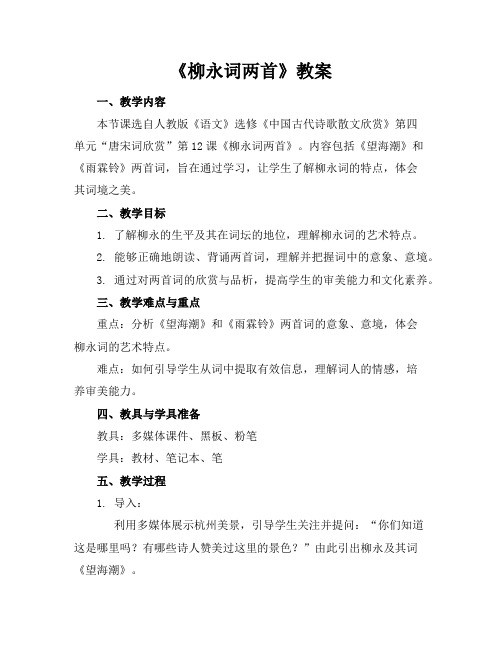 《柳永词两首》教案

一、教学内容

本节课选自人教版《语文》选修《中国古代诗歌散文欣赏》第四单元“唐宋词欣赏”第12课《柳永词两首》。内容包括《望海潮》和《雨霖铃》两首词，旨在通过学习，让学生了解柳永词的特点，体会其词境之美。

二、教学目标

1. 了解柳永的生平及其在词坛的地位，理解柳永词的艺术特点。

2. 能够正确地朗读、背诵两首词，理解并把握词中的意象、意境。

3. 通过对两首词的欣赏与品析，提高学生的审美能力和文化素养。

三、教学难点与重点

重点：分析《望海潮》和《雨霖铃》两首词的意象、意境，体会柳永词的艺术特点。

难点：如何引导学生从词中提取有效信息，理解词人的情感，培养审美能力。

四、教具与学具准备

教具：多媒体课件、黑板、粉笔

学具：教材、笔记本、笔

五、教学过程

1. 导入：

利用多媒体展示杭州美景，引导学生关注并提问：“你们知道这是哪里吗？有哪些诗人赞美过这里的景色？”由此引出柳永及其词《望海潮》。